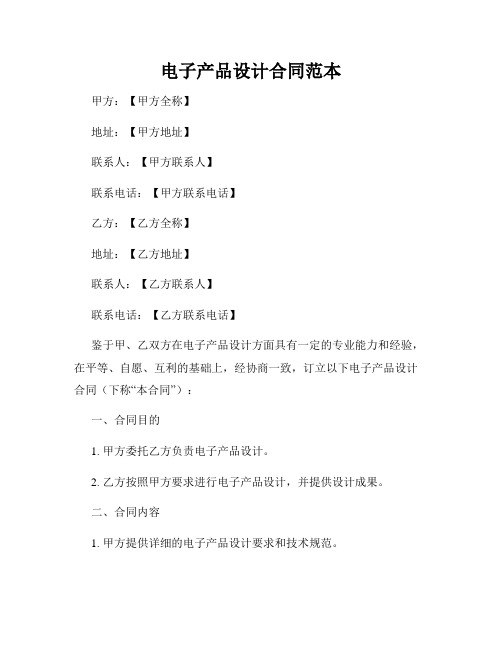 电子产品设计合同范本

甲方：【甲方全称】

地址：【甲方地址】

联系人：【甲方联系人】

联系电话：【甲方联系电话】

乙方：【乙方全称】

地址：【乙方地址】

联系人：【乙方联系人】

联系电话：【乙方联系电话】

鉴于甲、乙双方在电子产品设计方面具有一定的专业能力和经验，在平等、自愿、互利的基础上，经协商一致，订立以下电子产品设计合同（下称“本合同”）：

一、合同目的

1. 甲方委托乙方负责电子产品设计。

2. 乙方按照甲方要求进行电子产品设计，并提供设计成果。

二、合同内容

1. 甲方提供详细的电子产品设计要求和技术规范。